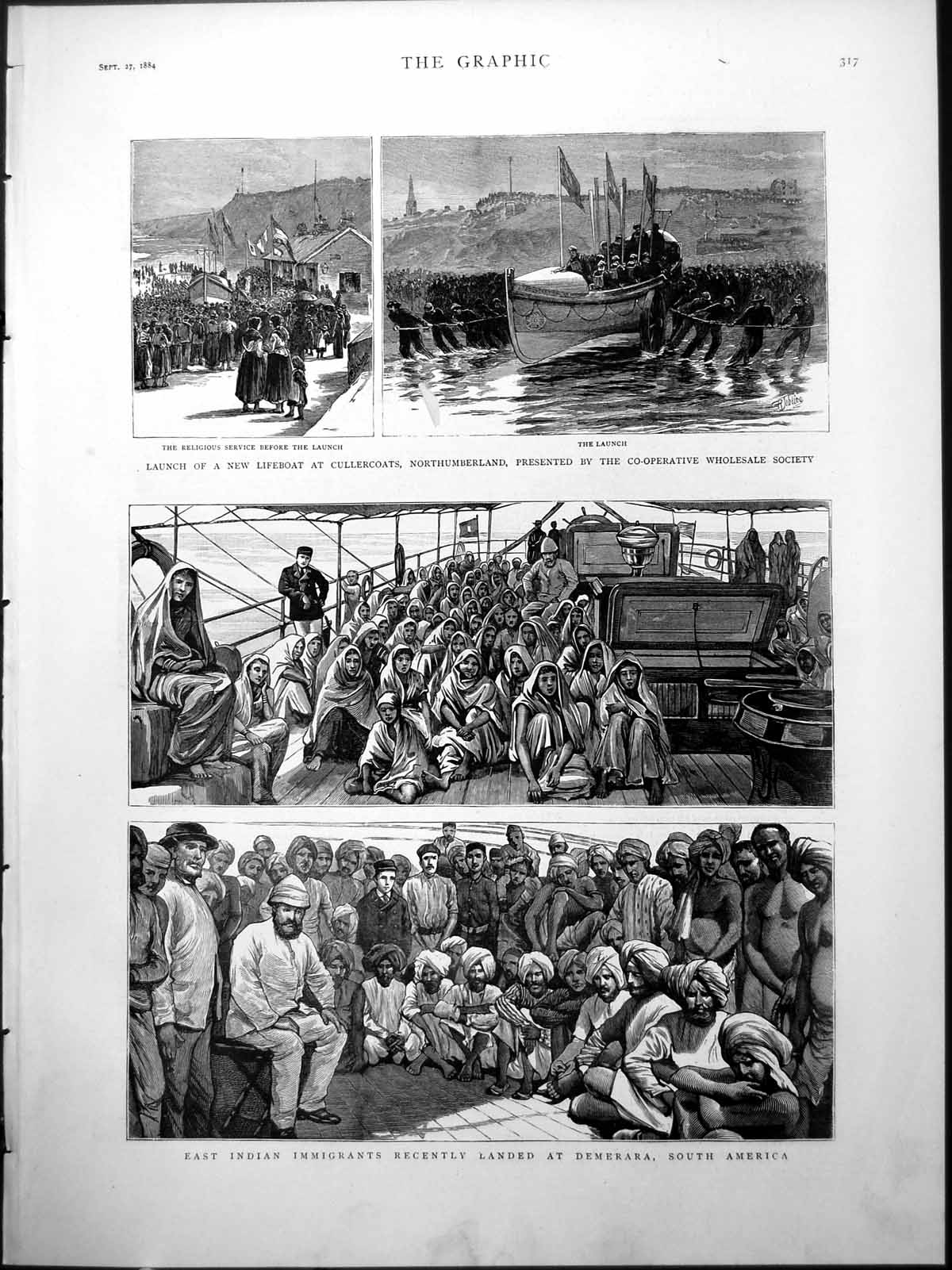 SEPT. 27, 1884

THE GRAPHIC

317

THE RELIGIOUS SERVICE BEFORE THE LAUNCH

THE LAUNCH

LAUNCH OF A NEW LIFEBOAT AT CULLERCOATS, NORTHUMBERLAND, PRESENTED BY THE CO-OPERATIVE WHOLESALE SOCIETY

EAST INDIAN IMMIGRANTS RECENTLY LANDED AT DEMERARA, SOUTH AMERICA